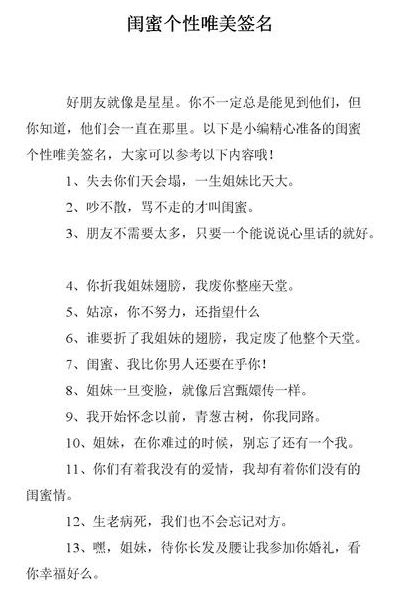 闺蜜个性唯美签名

好朋友就像是星星。你不一定总是能见到他们，但你知道，他们会一直在那里。以下是小编精心准备的闺蜜个性唯美签名，大家可以参考以下内容哦！

1、失去你们天会塌，一生姐妹比天大。

2、吵不散，骂不走的才叫闺蜜。

3、朋友不需要太多，只要一个能说说心里话的就好。

4、你折我姐妹翅膀，我废你整座天堂。

5、姑凉，你不努力，还指望什么

6、谁要折了我姐妹的翅膀，我定废了他整个天堂。

7、闺蜜、我比你男人还要在乎你！

8、姐妹一旦变脸，就像后宫甄嬛传一样。

9、我开始怀念以前，青葱古树，你我同路。

10、姐妹，在你难过的时候，别忘了还有一个我。

11、你们有着我没有的爱情，我却有着你们没有的闺蜜情。

12、生老病死，我们也不会忘记对方。

13、嘿，姐妹，待你长发及腰让我参加你婚礼，看你幸福好么。